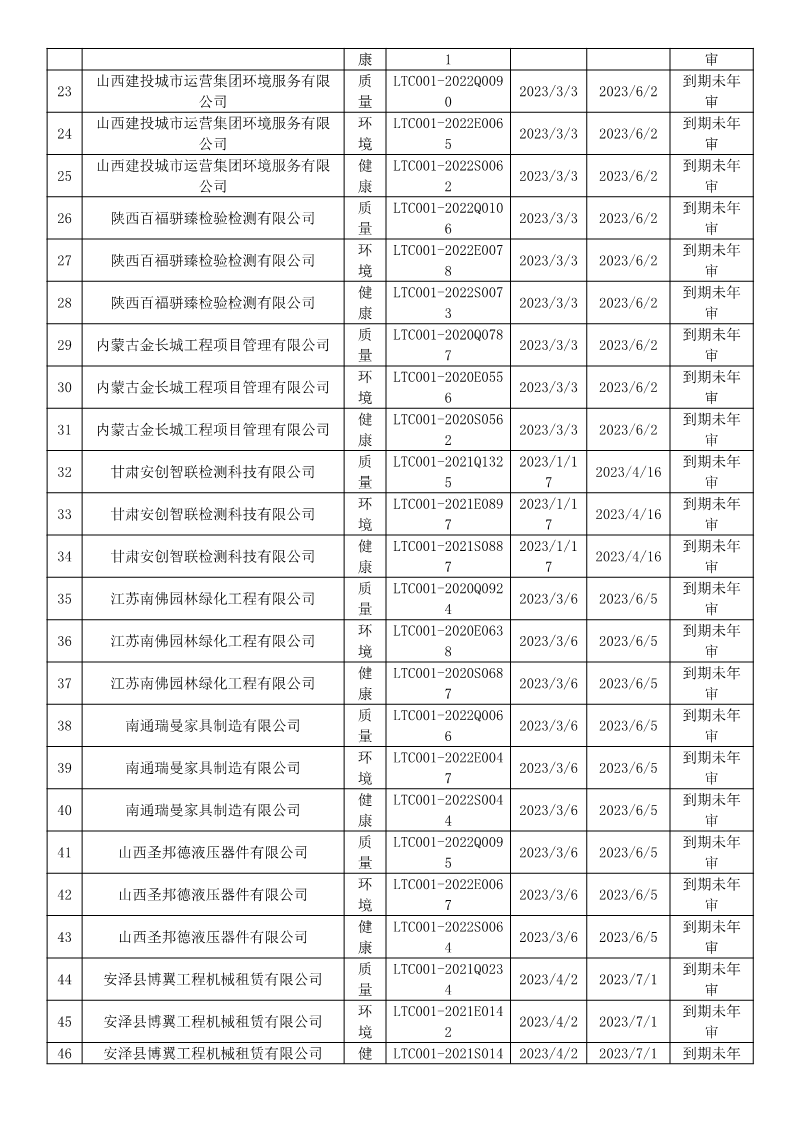 |  |  | 康 | 1 |  |  | 审 |
|---|---|---|---|---|---|---|
| 23 | 山西建投城市运营集团环境服务有限公司 | 质量 | LTC001-2022Q0090 | 2023/3/3 | 2023/6/2 | 到期未年审 |
| 24 | 山西建投城市运营集团环境服务有限公司 | 环境 | LTC001-2022E0065 | 2023/3/3 | 2023/6/2 | 到期未年审 |
| 25 | 山西建投城市运营集团环境服务有限公司 | 健康 | LTC001-2022S0062 | 2023/3/3 | 2023/6/2 | 到期未年审 |
| 26 | 陕西百福骈臻检验检测有限公司 | 质量 | LTC001-2022Q0106 | 2023/3/3 | 2023/6/2 | 到期未年审 |
| 27 | 陕西百福骈臻检验检测有限公司 | 环境 | LTC001-2022E0078 | 2023/3/3 | 2023/6/2 | 到期未年审 |
| 28 | 陕西百福骈臻检验检测有限公司 | 健康 | LTC001-2022S0073 | 2023/3/3 | 2023/6/2 | 到期未年审 |
| 29 | 内蒙古金长城工程项目管理有限公司 | 质量 | LTC001-2020Q0787 | 2023/3/3 | 2023/6/2 | 到期未年审 |
| 30 | 内蒙古金长城工程项目管理有限公司 | 环境 | LTC001-2020E0556 | 2023/3/3 | 2023/6/2 | 到期未年审 |
| 31 | 内蒙古金长城工程项目管理有限公司 | 健康 | LTC001-2020S0562 | 2023/3/3 | 2023/6/2 | 到期未年审 |
| 32 | 甘肃安创智联检测科技有限公司 | 质量 | LTC001-2021Q1325 | 2023/1/17 | 2023/4/16 | 到期未年审 |
| 33 | 甘肃安创智联检测科技有限公司 | 环境 | LTC001-2021E0897 | 2023/1/17 | 2023/4/16 | 到期未年审 |
| 34 | 甘肃安创智联检测科技有限公司 | 健康 | LTC001-2021S0887 | 2023/1/17 | 2023/4/16 | 到期未年审 |
| 35 | 江苏南佛园林绿化工程有限公司 | 质量 | LTC001-2020Q0924 | 2023/3/6 | 2023/6/5 | 到期未年审 |
| 36 | 江苏南佛园林绿化工程有限公司 | 环境 | LTC001-2020E0638 | 2023/3/6 | 2023/6/5 | 到期未年审 |
| 37 | 江苏南佛园林绿化工程有限公司 | 健康 | LTC001-2020S0687 | 2023/3/6 | 2023/6/5 | 到期未年审 |
| 38 | 南通瑞曼家具制造有限公司 | 质量 | LTC001-2022Q0066 | 2023/3/6 | 2023/6/5 | 到期未年审 |
| 39 | 南通瑞曼家具制造有限公司 | 环境 | LTC001-2022E0047 | 2023/3/6 | 2023/6/5 | 到期未年审 |
| 40 | 南通瑞曼家具制造有限公司 | 健康 | LTC001-2022S0044 | 2023/3/6 | 2023/6/5 | 到期未年审 |
| 41 | 山西圣邦德液压器件有限公司 | 质量 | LTC001-2022Q0095 | 2023/3/6 | 2023/6/5 | 到期未年审 |
| 42 | 山西圣邦德液压器件有限公司 | 环境 | LTC001-2022E0067 | 2023/3/6 | 2023/6/5 | 到期未年审 |
| 43 | 山西圣邦德液压器件有限公司 | 健康 | LTC001-2022S0064 | 2023/3/6 | 2023/6/5 | 到期未年审 |
| 44 | 安泽县博翼工程机械租赁有限公司 | 质量 | LTC001-2021Q0234 | 2023/4/2 | 2023/7/1 | 到期未年审 |
| 45 | 安泽县博翼工程机械租赁有限公司 | 环境 | LTC001-2021E0142 | 2023/4/2 | 2023/7/1 | 到期未年审 |
| 46 | 安泽县博翼工程机械租赁有限公司 | 健 | LTC001-2021S014 | 2023/4/2 | 2023/7/1 | 到期未年 |